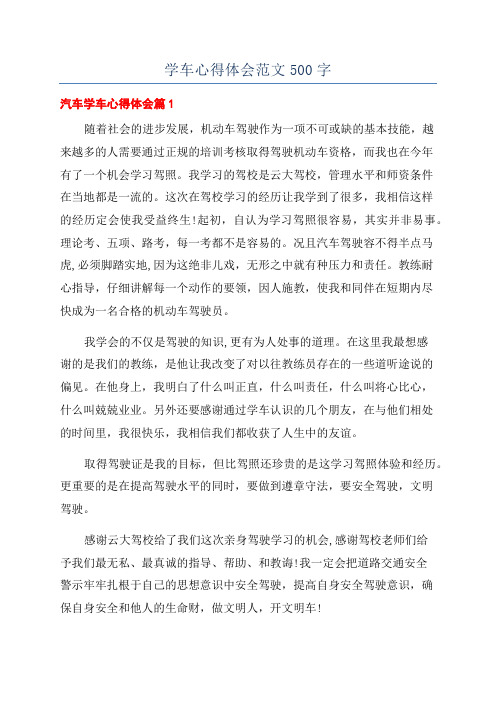 学车心得体会范文 500 字

汽车学车心得体会篇 1

随着社会的进步发展，机动车驾驶作为一项不可或缺的基本技能，越来越多的人需要通过正规的培训考核取得驾驶机动车资格，而我也在今年有了一个机会学习驾照。我学习的驾校是云大驾校，管理水平和师资条件在当地都是一流的。这次在驾校学习的经历让我学到了很多，我相信这样的经历定会使我受益终生!起初，自认为学习驾照很容易，其实并非易事。理论考、五项、路考，每一考都不是容易的。况且汽车驾驶容不得半点马虎,必须脚踏实地,因为这绝非儿戏，无形之中就有种压力和责任。教练耐心指导，仔细讲解每一个动作的要领，因人施教，使我和同伴在短期内尽快成为一名合格的机动车驾驶员。

我学会的不仅是驾驶的知识,更有为人处事的道理。在这里我最想感谢的是我们的教练，是他让我改变了对以往教练员存在的一些道听途说的偏见。在他身上，我明白了什么叫正直，什么叫责任，什么叫将心比心，什么叫兢兢业业。另外还要感谢通过学车认识的几个朋友，在与他们相处的时间里，我很快乐，我相信我们都收获了人生中的友谊。

取得驾驶证是我的目标，但比驾照还珍贵的是这学习驾照体验和经历。更重要的是在提高驾驶水平的同时，要做到遵章守法，要安全驾驶，文明驾驶。

感谢云大驾校给了我们这次亲身驾驶学习的机会,感谢驾校老师们给予我们最无私、最真诚的指导、帮助、和教诲!我一定会把道路交通安全警示牢牢扎根于自己的思想意识中安全驾驶，提高自身安全驾驶意识，确保自身安全和他人的生命财，做文明人，开文明车!